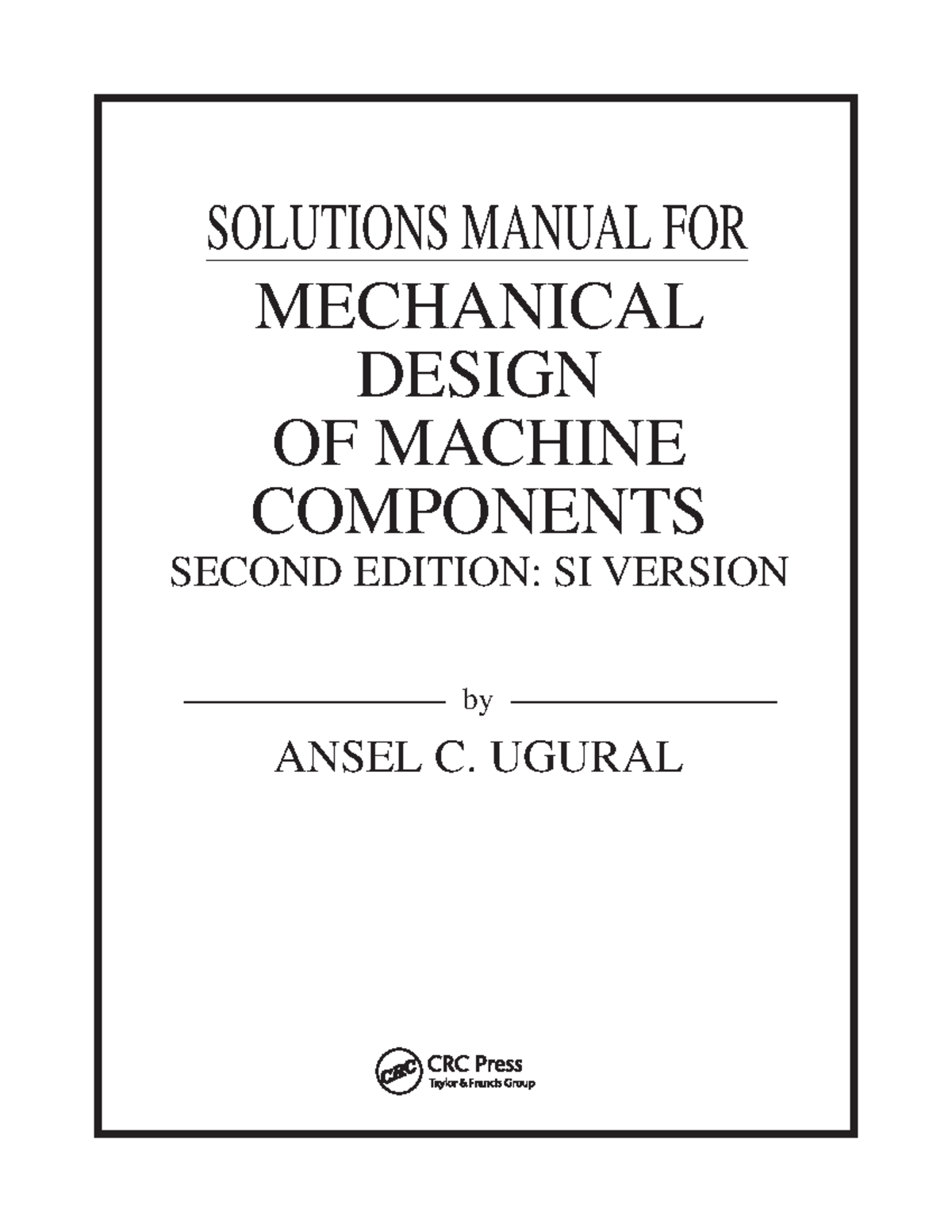 SOLUTIONS MANUAL FOR

MECHANICAL
DESIGN
OF MACHINE
COMPONENTS

SECOND EDITION: SI VERSION

by

ANSEL C. UGURAL

CRC Press
Taylor & Francis Group